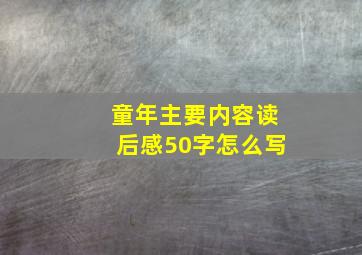 童年主要内容读后感50字怎么写